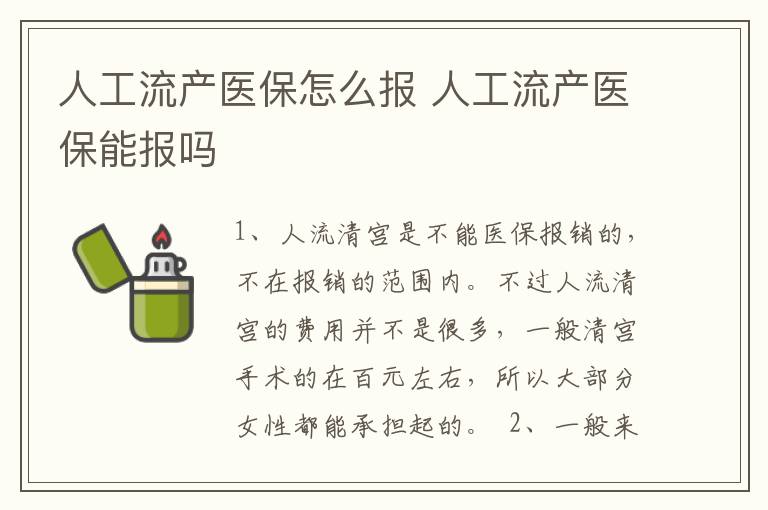 人工流产医保怎么报 人工流产医保能报吗

1、人流清宫是不能医保报销的，不在报销的范围内。不过人流清宫的费用并不是很多，一般清宫手术的在百元左右，所以大部分女性都能承担起的。 2、一般来